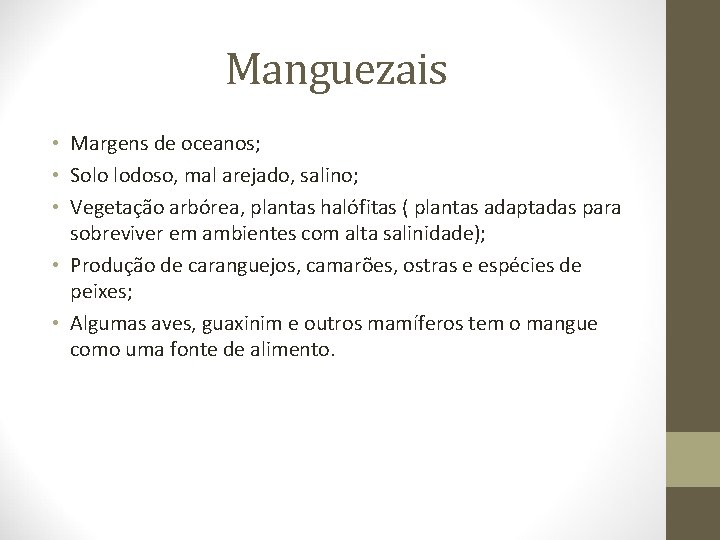 Manguezais

• Margens de oceanos;
• Solo lodoso, mal arejado, salino;
• Vegetação arbórea, plantas halófitas ( plantas adaptadas para sobreviver em ambientes com alta salinidade);
• Produção de caranguejos, camarões, ostras e espécies de peixes;
• Algumas aves, guaxinim e outros mamíferos tem o mangue como uma fonte de alimento.